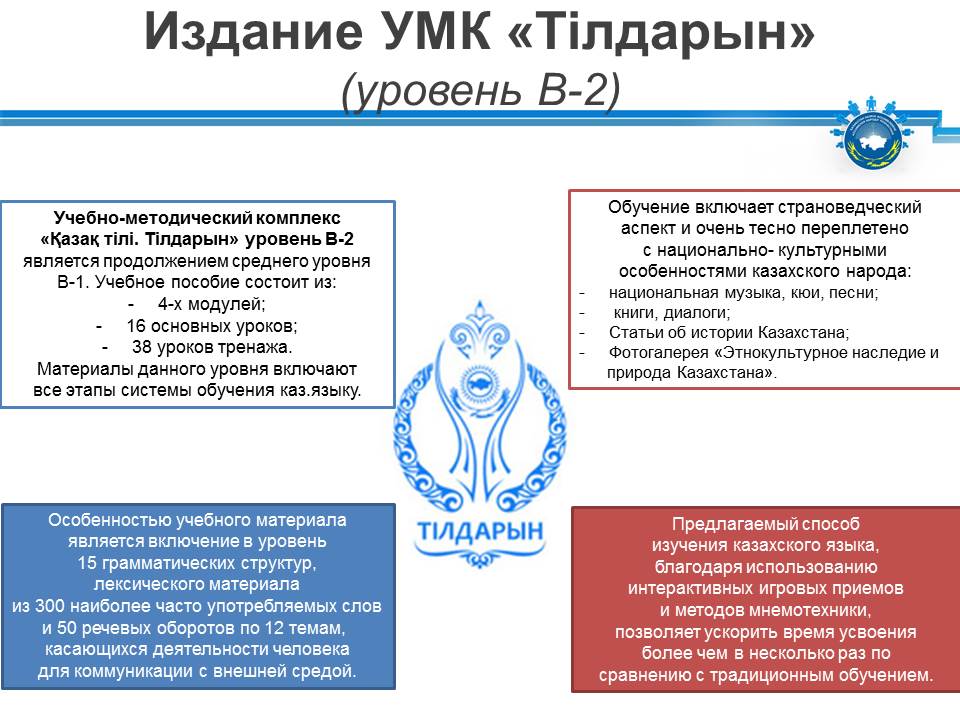 Издание УМК «Тілдарын»
(уровень В-2)

Учебно-методический комплекс «Қазақ тілі. Тілдарын» уровень В-2 является продолжением среднего уровня В-1. Учебное пособие состоит из:
- 4-х модулей;
- 16 основных уроков;
- 38 уроков тренажа.
Материалы данного уровня включают все этапы системы обучения каз.языку.

Обучение включает страноведческий аспект и очень тесно переплетено с национально- культурными особенностями казахского народа:
- национальная музыка, кюи, песни;
- книги, диалоги;
- Статьи об истории Казахстана;
- Фотогалерея «Этнокультурное наследие и природа Казахстана».

ТІЛДАРЫН

Особенностью учебного материала является включение в уровень 15 грамматических структур, лексического материала из 300 наиболее часто употребляемых слов и 50 речевых оборотов по 12 темам, касающихся деятельности человека для коммуникации с внешней средой.

Предлагаемый способ изучения казахского языка, благодаря использованию интерактивных игровых приемов и методов мнемотехники, позволяет ускорить время усвоения более чем в несколько раз по сравнению с традиционным обучением.